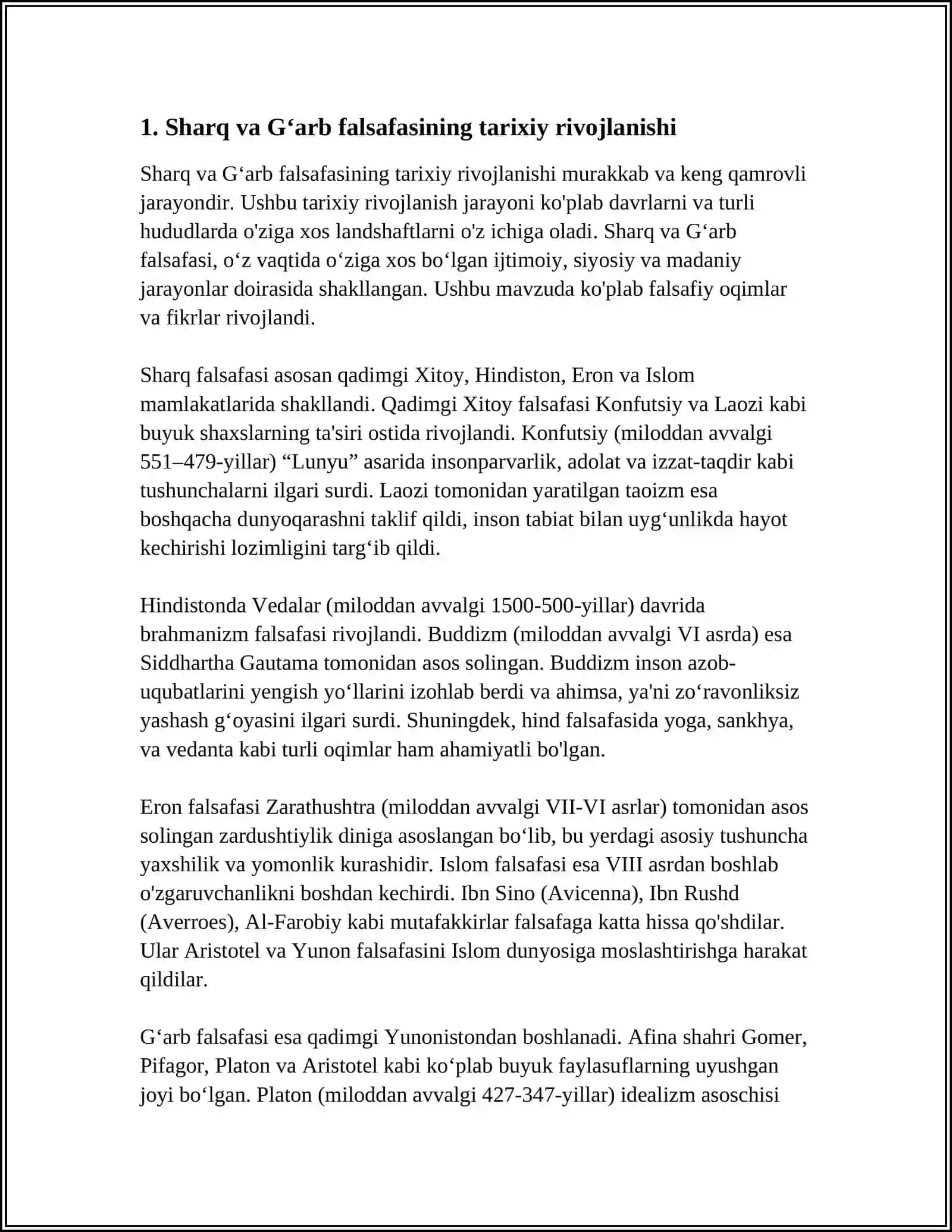 1. Sharq va G'arb falsafasining tarixiy rivojlanishi

Sharq va G'arb falsafasining tarixiy rivojlanishi murakkab va keng qamrovli jarayondir. Ushbu tarixiy rivojlanish jarayoni ko'plab davrlarni va turli hududlarda o'ziga xos landshaftlarni o'z ichiga oladi. Sharq va G'arb falsafasi, o'z vaqtida o'ziga xos bo'lgan ijtimoiy, siyosiy va madaniy jarayonlar doirasida shakllangan. Ushbu mavzuda ko'plab falsafiy oqimlar va fikrlar rivojlandi.

Sharq falsafasi asosan qadimgi Xitoy, Hindiston, Eron va Islom mamlakatlarida shakllandi. Qadimgi Xitoy falsafasi Konfutsiy va Laozi kabi buyuk shaxslarning ta'siri ostida rivojlandi. Konfutsiy (miloddan avvalgi 551–479-yillar) "Lunyu" asarida insonparvarlik, adolat va izzat-taqdir kabi tushunchalarni ilgari surdi. Laozi tomonidan yaratilgan taoizm esa boshqacha dunyoqarashni taklif qildi, inson tabiat bilan uyg'unlikda hayot kechirishi lozimligini targ'ib qildi.

Hindistonda Vedalar (miloddan avvalgi 1500-500-yillar) davrida brahmanizm falsafasi rivojlandi. Buddizm (miloddan avvalgi VI asrda) esa Siddhartha Gautama tomonidan asos solingan. Buddizm inson azob-uqubatlarini yengish yo'llarini izohlab berdi va ahimsa, ya'ni zo'ravonliksiz yashash g'oyasini ilgari surdi. Shuningdek, hind falsafasida yoga, sankhya, va vedanta kabi turli oqimlar ham ahamiyatli bo'lgan.

Eron falsafasi Zarathushtra (miloddan avvalgi VII-VI asrlar) tomonidan asos solingan zardushtiylik diniga asoslangan bo'lib, bu yerdagi asosiy tushuncha yaxshilik va yomonlik kurashidir. Islom falsafasi esa VIII asrdan boshlab o'zgaruvchanlikni boshdan kechirdi. Ibn Sino (Avicenna), Ibn Rushd (Averroes), Al-Farobiy kabi mutafakkirlar falsafaga katta hissa qo'shdilar. Ular Aristotel va Yunon falsafasini Islom dunyosiga moslashtirishga harakat qildilar.

G'arb falsafasi esa qadimgi Yunonistondan boshlanadi. Afina shahri Gomer, Pifagor, Platon va Aristotel kabi ko'plab buyuk faylasuflarning uyushgan joyi bo'lgan. Platon (miloddan avvalgi 427-347-yillar) idealizm asoschisi